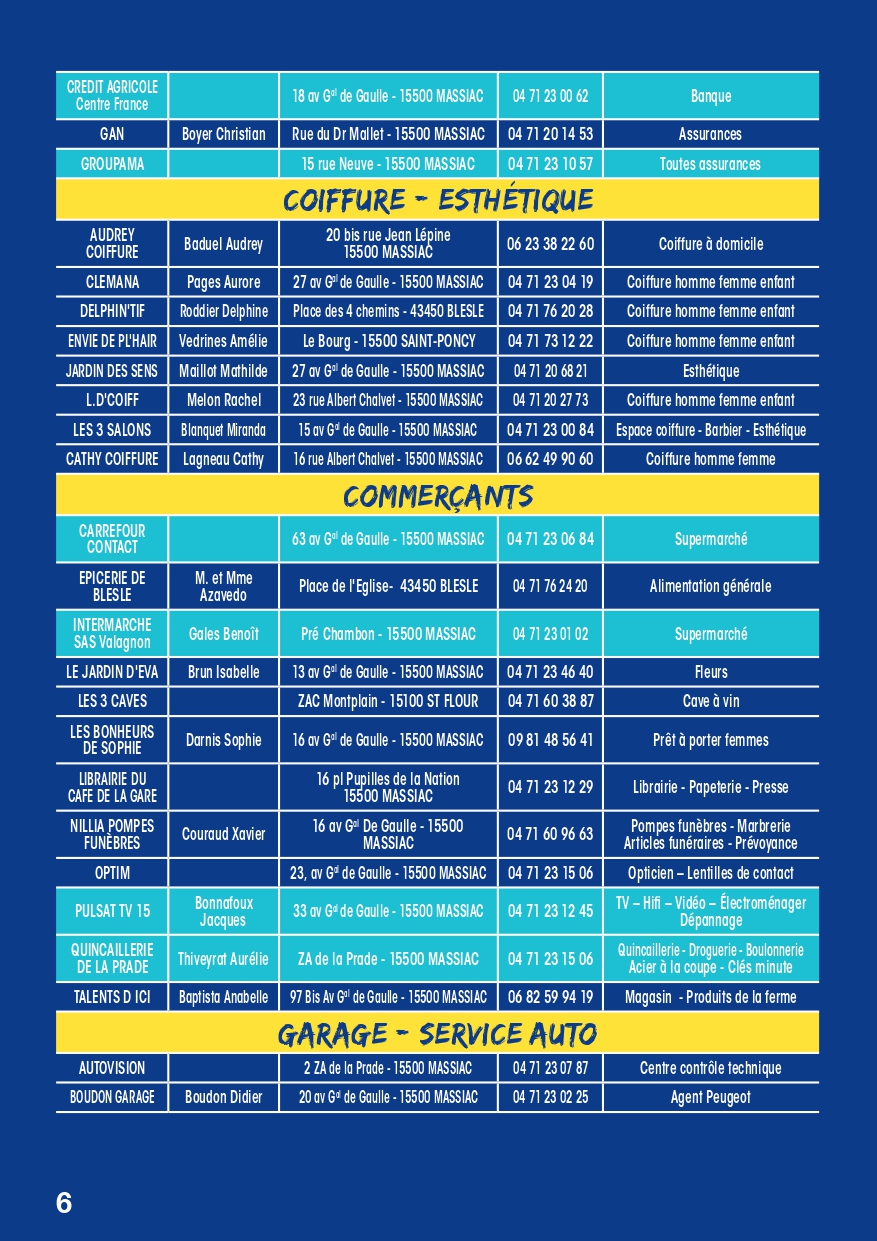 | CREDIT AGRICOLE Centre France | | 18 av G$^{al}$ de Gaulle - 15500 MASSIAC | 04 71 23 00 62 | Banque |
|---|---|---|---|---|
| GAN | Boyer Christian | Rue du Dr Mallet - 15500 MASSIAC | 04 71 20 14 53 | Assurances |
| GROUPAMA | | 15 rue Neuve - 15500 MASSIAC | 04 71 23 10 57 | Toutes assurances |

COIFFURE - ESTHÉTIQUE

| AUDREY COIFFURE | Baduel Audrey | 20 bis rue Jean Lépine 15500 MASSIAC | 06 23 38 22 60 | Coiffure à domicile |
|---|---|---|---|---|
| CLEMANA | Pages Aurore | 27 av G$^{al}$ de Gaulle - 15500 MASSIAC | 04 71 23 04 19 | Coiffure homme femme enfant |
| DELPHIN'TIF | Roddier Delphine | Place des 4 chemins - 43450 BLESLE | 04 71 76 20 28 | Coiffure homme femme enfant |
| ENVIE DE PL'HAIR | Vedrines Amélie | Le Bourg - 15500 SAINT-PONCY | 04 71 73 12 22 | Coiffure homme femme enfant |
| JARDIN DES SENS | Maillot Mathilde | 27 av G$^{al}$ de Gaulle - 15500 MASSIAC | 04 71 20 68 21 | Esthétique |
| L.D'COIFF | Melon Rachel | 23 rue Albert Chalvet - 15500 MASSIAC | 04 71 20 27 73 | Coiffure homme femme enfant |
| LES 3 SALONS | Blanquet Miranda | 15 av G$^{al}$ de Gaulle - 15500 MASSIAC | 04 71 23 00 84 | Espace coiffure - Barbier - Esthétique |
| CATHY COIFFURE | Lagneau Cathy | 16 rue Albert Chalvet - 15500 MASSIAC | 06 62 49 90 60 | Coiffure homme femme |

COMMERÇANTS

| CARREFOUR CONTACT | | 63 av G$^{al}$ de Gaulle - 15500 MASSIAC | 04 71 23 06 84 | Supermarché |
|---|---|---|---|---|
| EPICERIE DE BLESLE | M. et Mme Azavedo | Place de l'Eglise- 43450 BLESLE | 04 71 76 24 20 | Alimentation générale |
| INTERMARCHE SAS Valagnon | Gales Benoît | Pré Chambon - 15500 MASSIAC | 04 71 23 01 02 | Supermarché |
| LE JARDIN D'EVA | Brun Isabelle | 13 av G$^{al}$ de Gaulle - 15500 MASSIAC | 04 71 23 46 40 | Fleurs |
| LES 3 CAVES | | ZAC Montplain - 15100 ST FLOUR | 04 71 60 38 87 | Cave à vin |
| LES BONHEURS DE SOPHIE | Darnis Sophie | 16 av G$^{al}$ de Gaulle - 15500 MASSIAC | 09 81 48 56 41 | Prêt à porter femmes |
| LIBRAIRIE DU CAFE DE LA GARE | | 16 pl Pupilles de la Nation 15500 MASSIAC | 04 71 23 12 29 | Librairie - Papeterie - Presse |
| NILLIA POMPES FUNÈBRES | Couraud Xavier | 16 av G$^{al}$ De Gaulle - 15500 MASSIAC | 04 71 60 96 63 | Pompes funèbres - Marbrerie Articles funéraires - Prévoyance |
| OPTIM | | 23, av G$^{al}$ de Gaulle - 15500 MASSIAC | 04 71 23 15 06 | Opticien – Lentilles de contact |
| PULSAT TV 15 | Bonnafoux Jacques | 33 av G$^{al}$ de Gaulle - 15500 MASSIAC | 04 71 23 12 45 | TV – Hifi – Vidéo – Électroménager Dépannage |
| QUINCAILLERIE DE LA PRADE | Thiveyrat Aurélie | ZA de la Prade - 15500 MASSIAC | 04 71 23 15 06 | Quincaillerie - Droguerie - Boulonnerie Acier à la coupe - Clés minute |
| TALENTS D ICI | Baptista Anabelle | 97 Bis Av G$^{al}$ de Gaulle - 15500 MASSIAC | 06 82 59 94 19 | Magasin - Produits de la ferme |

GARAGE - SERVICE AUTO

| AUTOVISION | | 2 ZA de la Prade - 15500 MASSIAC | 04 71 23 07 87 | Centre contrôle technique |
|---|---|---|---|---|
| BOUDON GARAGE | Boudon Didier | 20 av G$^{al}$ de Gaulle - 15500 MASSIAC | 04 71 23 02 25 | Agent Peugeot |

6